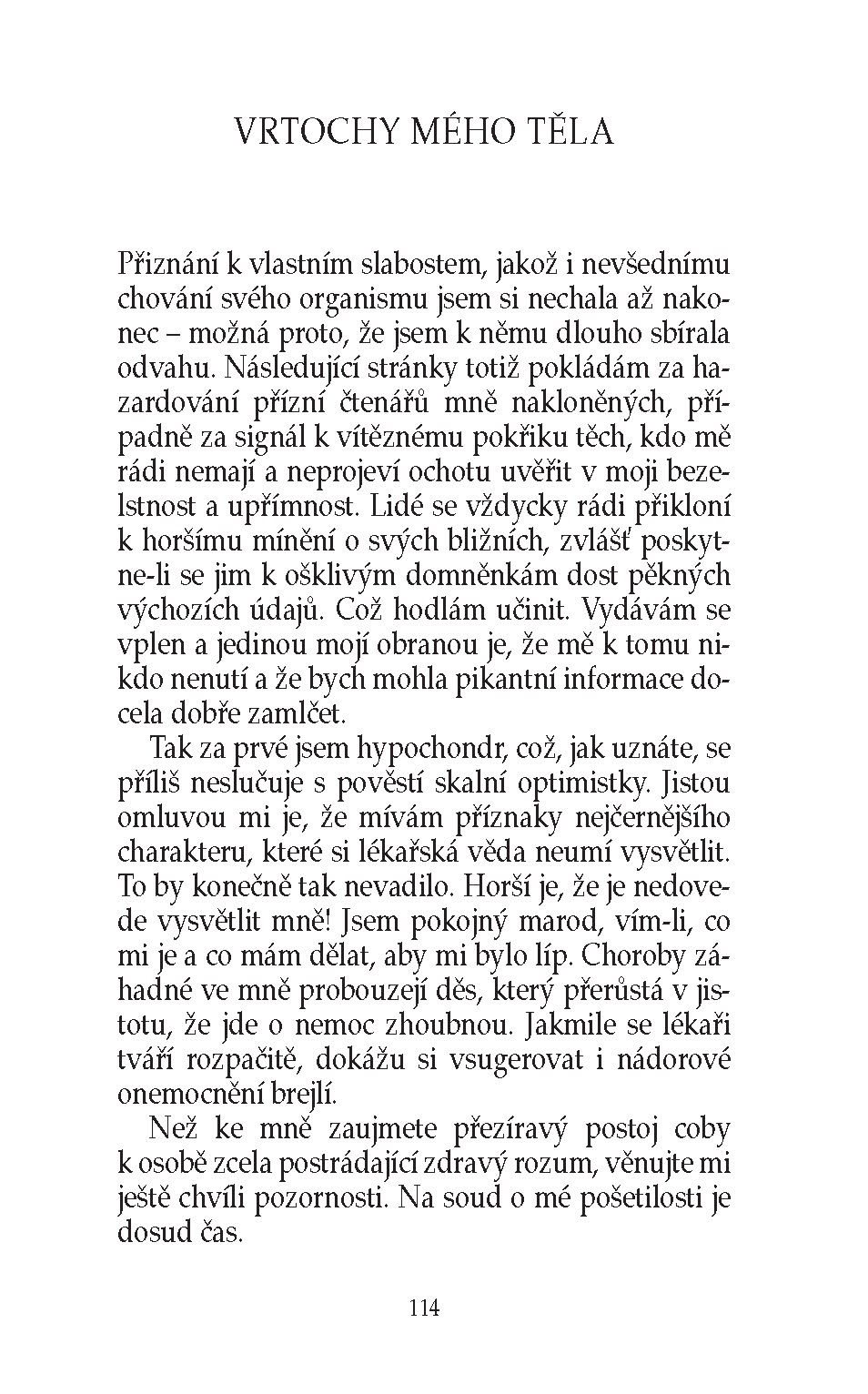 VRTOCHY MÉHO TĚLA

Přiznání k vlastním slabostem, jakož i nevšednímu chování svého organismu jsem si nechala až nakonec – možná proto, že jsem k němu dlouho sbírala odvahu. Následující stránky totiž pokládám za hazardování přízní čtenářů mně nakloněných, případně za signál k vítěznému pokřiku těch, kdo mě rádi nemají a neprojeví ochotu uvěřit v moji bezelstnost a upřímnost. Lidé se vždycky rádi přikloní k horšímu mínění o svých bližních, zvlášť poskytne-li se jim k ošklivým domněnkám dost pěkných výchozích údajů. Což hodlám učinit. Vydávám se vplen a jedinou mojí obranou je, že mě k tomu nikdo nenutí a že bych mohla pikantní informace docela dobře zamlčet.

Tak za prvé jsem hypochondr, což, jak uznáte, se příliš neslučuje s pověstí skalní optimistky. Jistou omluvou mi je, že mívám příznaky nejčernějšího charakteru, které si lékařská věda neumí vysvětlit. To by konečně tak nevadilo. Horší je, že je nedovede vysvětlit mně! Jsem pokojný marod, vím-li, co mi je a co mám dělat, aby mi bylo líp. Choroby záhadné ve mně probouzejí děs, který přerůstá v jistotu, že jde o nemoc zhoubnou. Jakmile se lékaři tváří rozpačitě, dokážu si vsugerovat i nádorové onemocnění brejlí.

Než ke mně zaujmete přezíravý postoj coby k osobě zcela postrádající zdravý rozum, věnujte mi ještě chvíli pozornosti. Na soud o mé pošetilosti je dosud čas.

114